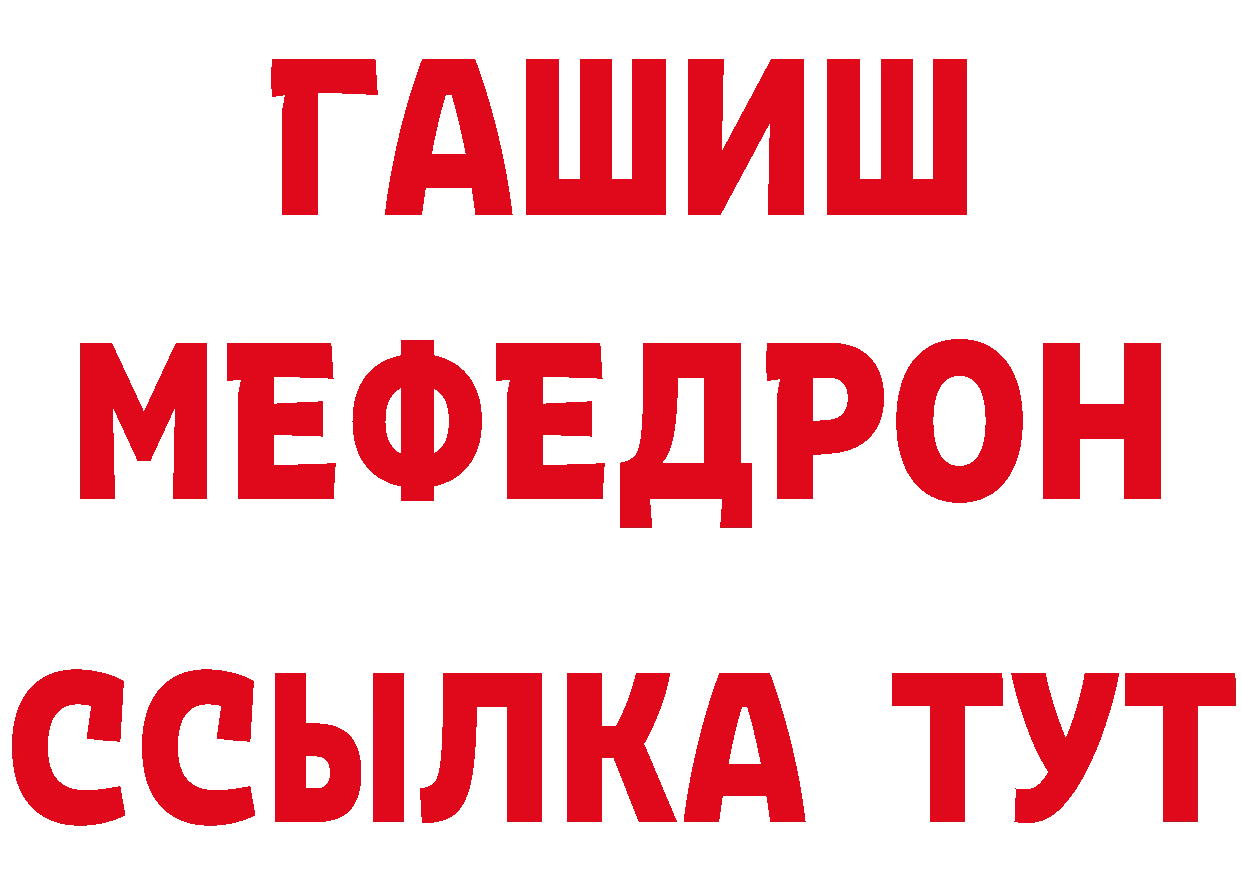 ГАШИШ
МЕФЕДРОН
ССЫЛКА ТУТ